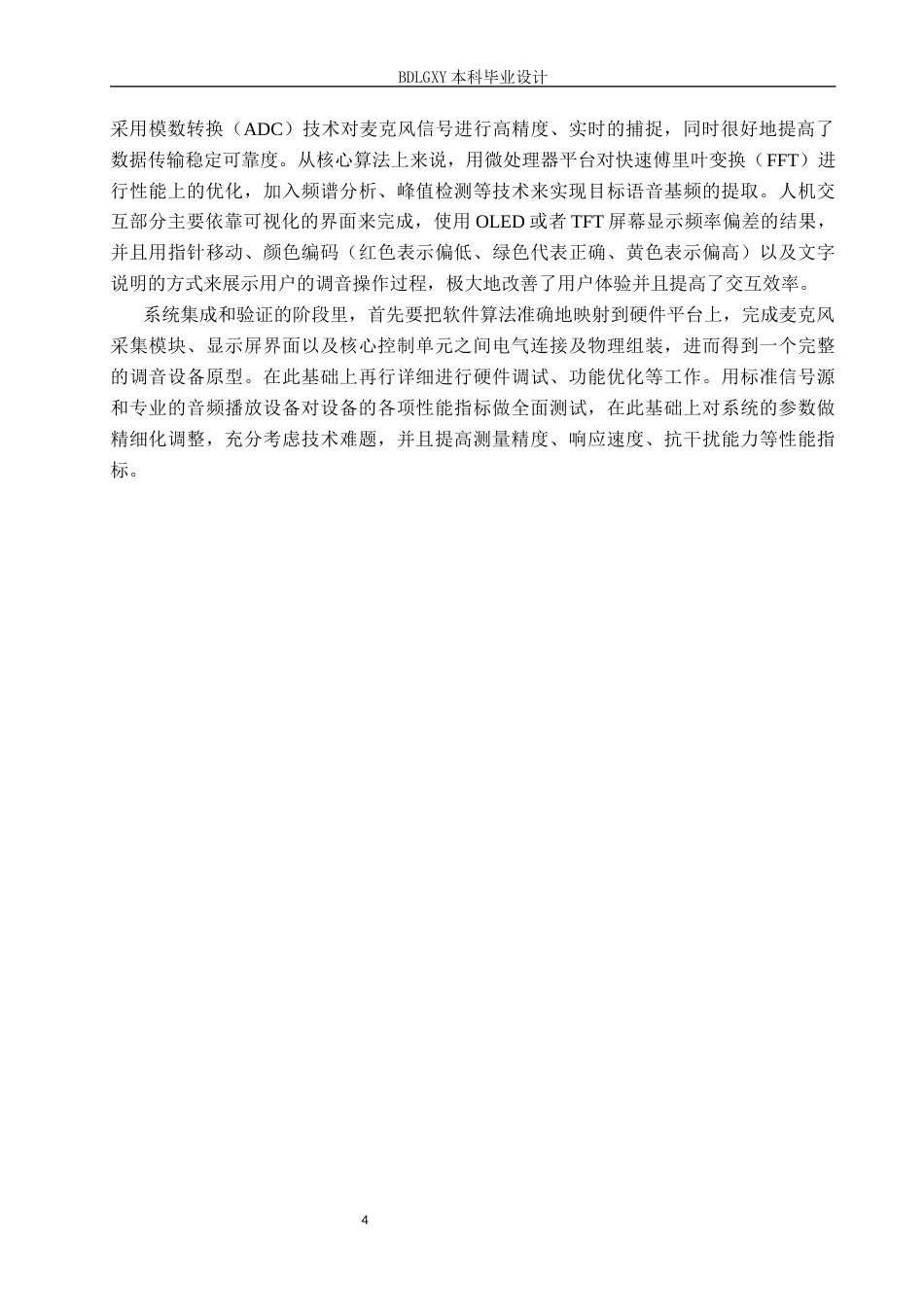 BDLGXY 本科毕业设计

采用模数转换（ADC）技术对麦克风信号进行高精度、实时的捕捉，同时很好地提高了数据传输稳定可靠度。从核心算法上来说，用微处理器平台对快速傅里叶变换（FFT）进行性能上的优化，加入频谱分析、峰值检测等技术来实现目标语音基频的提取。人机交互部分主要依靠可视化的界面来完成，使用 OLED 或者 TFT 屏幕显示频率偏差的结果，并且用指针移动、颜色编码（红色表示偏低、绿色代表正确、黄色表示偏高）以及文字说明的方式来展示用户的调音操作过程，极大地改善了用户体验并且提高了交互效率。

系统集成和验证的阶段里，首先要把软件算法准确地映射到硬件平台上，完成麦克风采集模块、显示屏界面以及核心控制单元之间电气连接及物理组装，进而得到一个完整的调音设备原型。在此基础上再行详细进行硬件调试、功能优化等工作。用标准信号源和专业的音频播放设备对设备的各项性能指标做全面测试，在此基础上对系统的参数做精细化调整，充分考虑技术难题，并且提高测量精度、响应速度、抗干扰能力等性能指标。

4